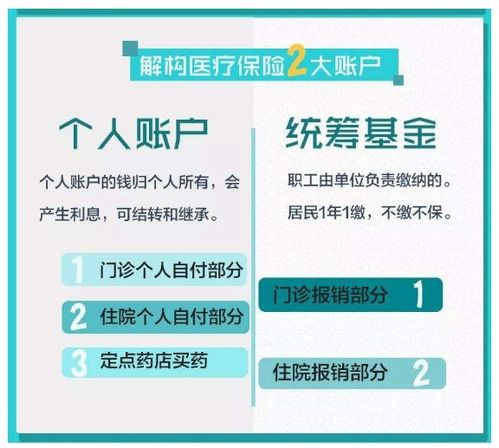 解构医疗保险2大账户

个人账户

个人账户的钱归个人所有，会产生利息，可结转和继承。

1 门诊个人自付部分

2 住院个人自付部分

3 定点药店买药

统筹基金

职工由单位负责缴纳的。

居民1年1缴，不缴不保。

门诊报销部分 1

住院报销部分 2